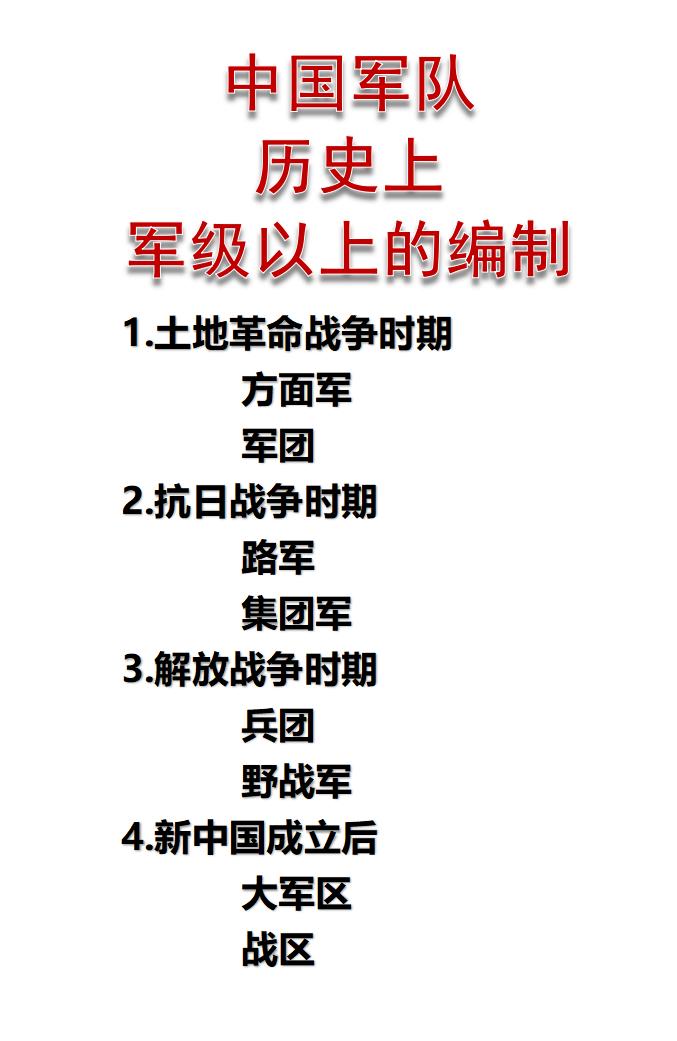 中国军队
历史上
军级以上的编制

1.土地革命战争时期
方面军
军团
2.抗日战争时期
路军
集团军
3.解放战争时期
兵团
野战军
4.新中国成立后
大军区
战区